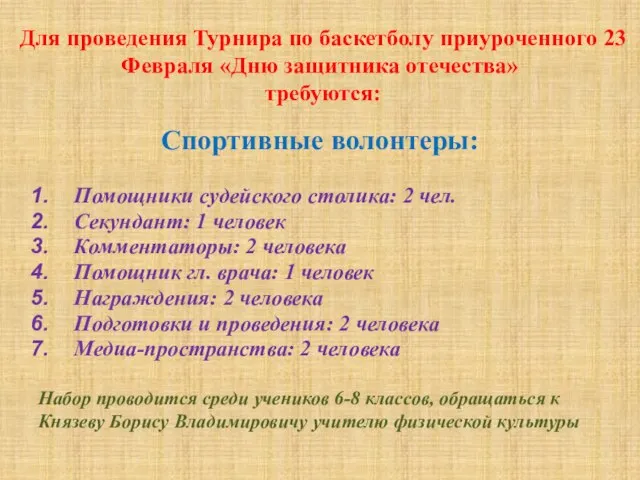 Для проведения Турнира по баскетболу приуроченного 23 Февраля «Дню защитника отечества» требуются:

Спортивные волонтеры:

1. Помощники судейского столика: 2 чел.
2. Секундант: 1 человек
3. Комментаторы: 2 человека
4. Помощник гл. врача: 1 человек
5. Награждения: 2 человека
6. Подготовки и проведения: 2 человека
7. Медиа-пространства: 2 человека

Набор проводится среди учеников 6-8 классов, обращаться к Князеву Борису Владимировичу учителю физической культуры